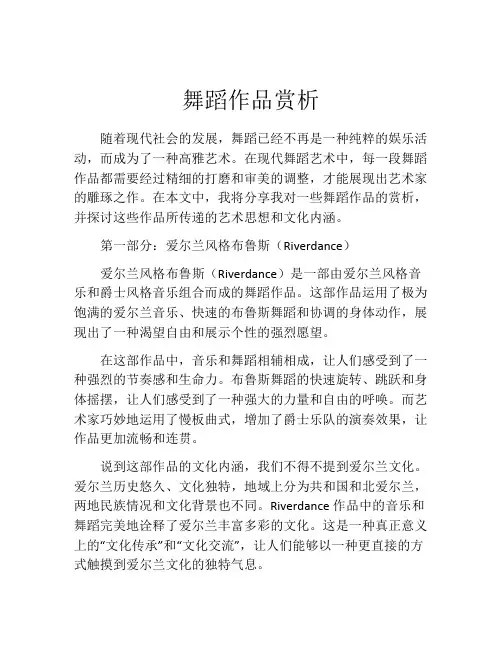 舞蹈作品赏析

随着现代社会的发展，舞蹈已经不再是一种纯粹的娱乐活动，而成为了一种高雅艺术。在现代舞蹈艺术中，每一段舞蹈作品都需要经过精细的打磨和审美的调整，才能展现出艺术家的雕琢之作。在本文中，我将分享我对一些舞蹈作品的赏析，并探讨这些作品所传递的艺术思想和文化内涵。

第一部分：爱尔兰风格布鲁斯（Riverdance）

爱尔兰风格布鲁斯（Riverdance）是一部由爱尔兰风格音乐和爵士风格音乐组合而成的舞蹈作品。这部作品运用了极为饱满的爱尔兰音乐、快速的布鲁斯舞蹈和协调的身体动作，展现出了一种渴望自由和展示个性的强烈愿望。

在这部作品中，音乐和舞蹈相辅相成，让人们感受到了一种强烈的节奏感和生命力。布鲁斯舞蹈的快速旋转、跳跃和身体摇摆，让人们感受到了一种强大的力量和自由的呼唤。而艺术家巧妙地运用了慢板曲式，增加了爵士乐队的演奏效果，让作品更加流畅和连贯。

说到这部作品的文化内涵，我们不得不提到爱尔兰文化。爱尔兰历史悠久、文化独特，地域上分为共和国和北爱尔兰，两地民族情况和文化背景也不同。Riverdance 作品中的音乐和舞蹈完美地诠释了爱尔兰丰富多彩的文化。这是一种真正意义上的“文化传承”和“文化交流”，让人们能够以一种更直接的方式触摸到爱尔兰文化的独特气息。